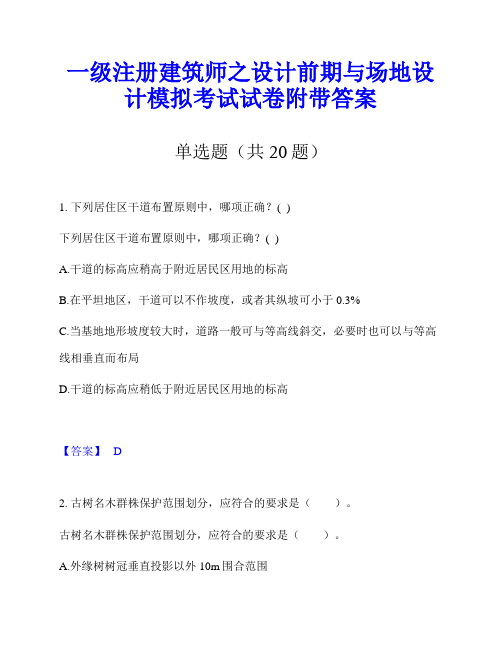 一级注册建筑师之设计前期与场地设计模拟考试试卷附带答案

单选题（共 20 题）

1. 下列居住区干道布置原则中，哪项正确？( )

下列居住区干道布置原则中，哪项正确？( )

A.干道的标高应稍高于附近居民区用地的标高

B.在平坦地区，干道可以不作坡度，或者其纵坡可小于 0.3%

C.当基地地形坡度较大时，道路一般可与等高线斜交，必要时也可以与等高线相垂直而布局

D.干道的标高应稍低于附近居民区用地的标高

【答案】 D

2. 古树名木群株保护范围划分，应符合的要求是（　　）。

古树名木群株保护范围划分，应符合的要求是（　　）。

A.外缘树树冠垂直投影以外 10m 围合范围